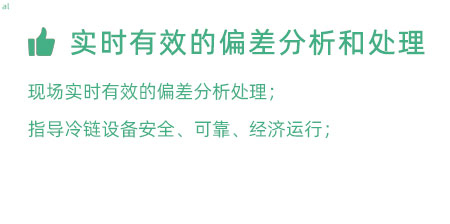 al

实时有效的偏差分析和处理

现场实时有效的偏差分析处理；

指导冷链设备安全、可靠、经济运行；